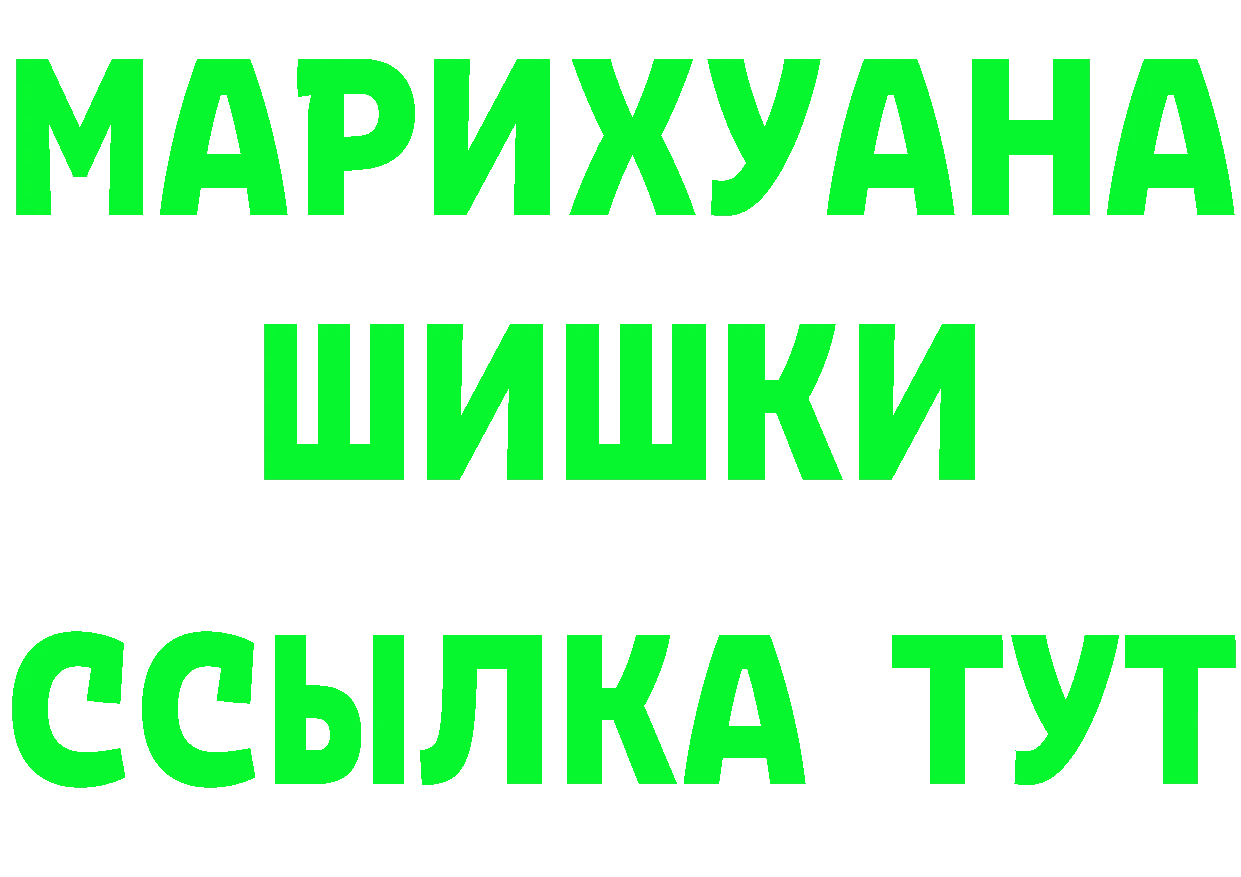 МАРИХУАНА
ШИШКИ
ССЫЛКА ТУТ